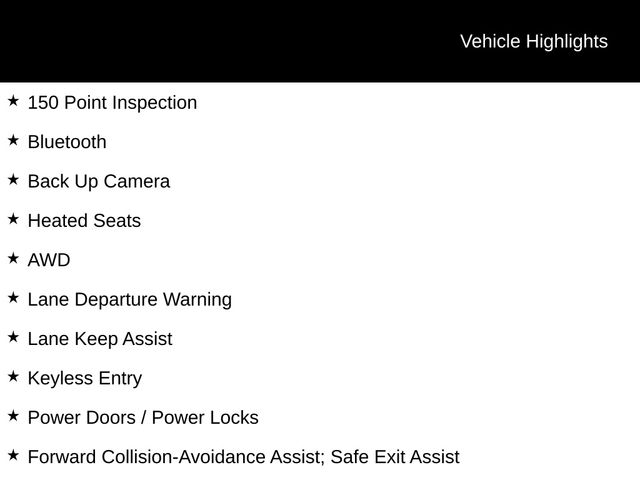 Vehicle Highlights

★ 150 Point Inspection

★ Bluetooth

★ Back Up Camera

★ Heated Seats

★ AWD

★ Lane Departure Warning

★ Lane Keep Assist

★ Keyless Entry

★ Power Doors / Power Locks

★ Forward Collision-Avoidance Assist; Safe Exit Assist